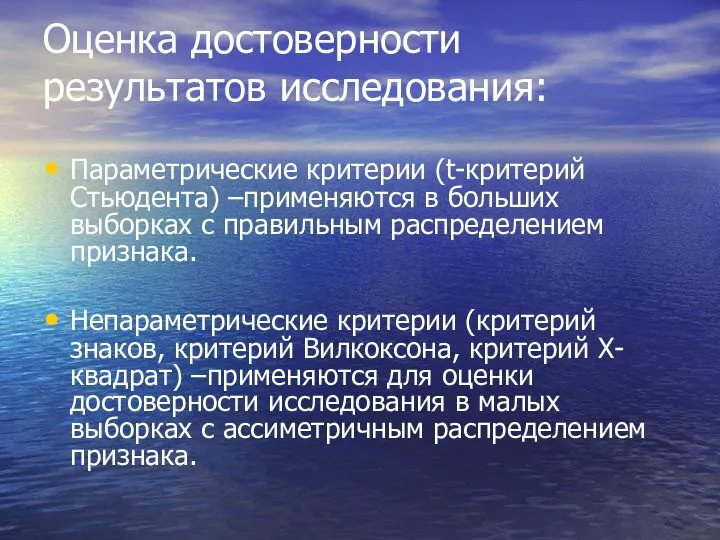 Оценка достоверности результатов исследования:

• Параметрические критерии (t-критерий Стьюдента) –применяются в больших выборках с правильным распределением признака.

• Непараметрические критерии (критерий знаков, критерий Вилкоксона, критерий Х-квадрат) –применяются для оценки достоверности исследования в малых выборках с ассиметричным распределением признака.